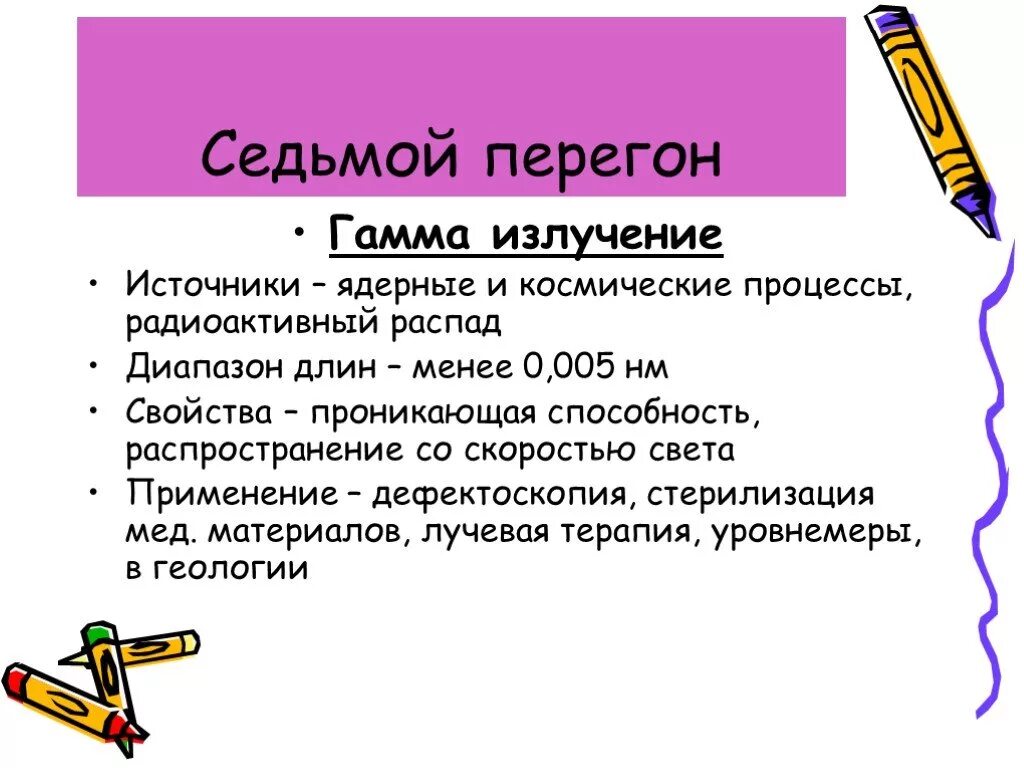 Седьмой перегон

• Гамма излучение

• Источники – ядерные и космические процессы, радиоактивный распад

• Диапазон длин – менее 0,005 нм

• Свойства – проникающая способность, распространение со скоростью света

• Применение – дефектоскопия, стерилизация мед. материалов, лучевая терапия, уровнемеры, в геологии